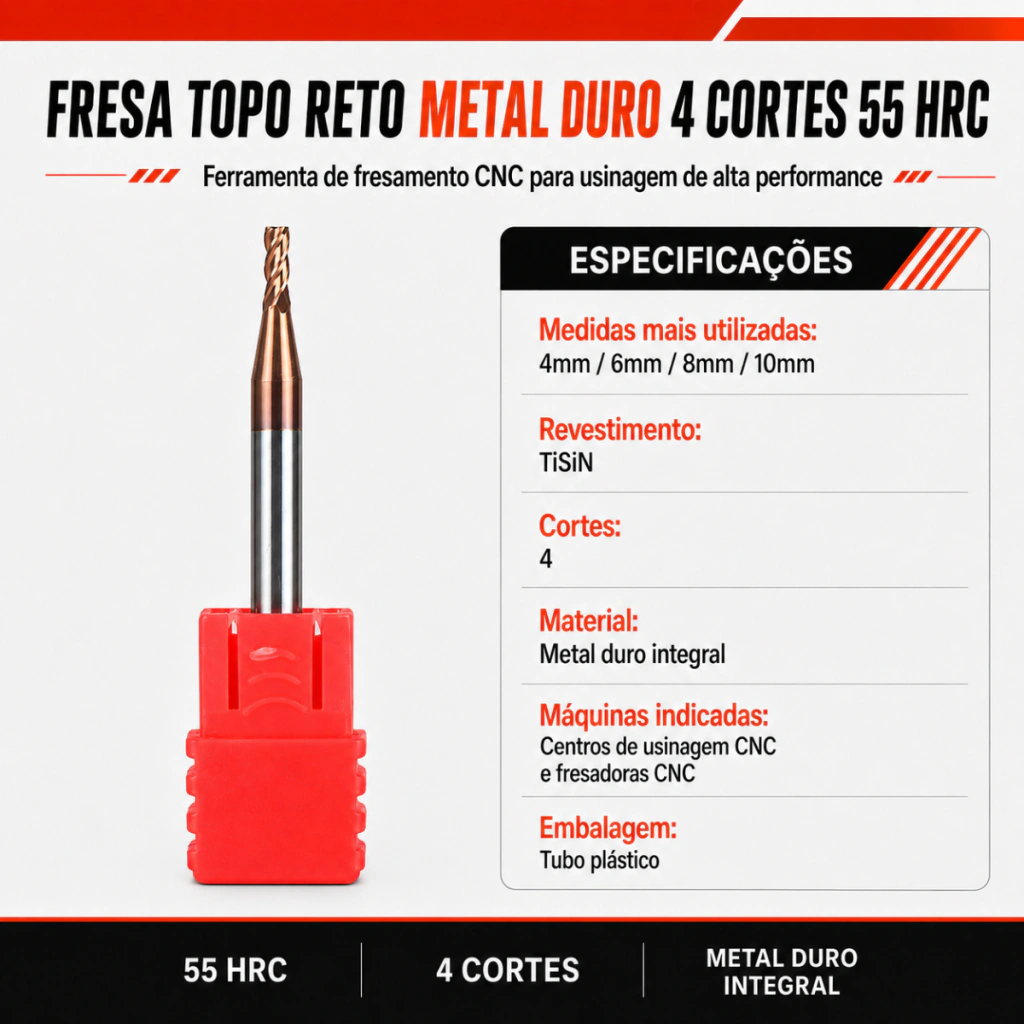 FRESA TOPO RETO METAL DURO 4 CORTES 55 HRC

Ferramenta de fresamento CNC para usinagem de alta performance

ESPECIFICAÇÕES

Medidas mais utilizadas:
4mm / 6mm / 8mm / 10mm

Revestimento:
TiSiN

Cortes:
4

Material:
Metal duro integral

Máquinas indicadas:
Centros de usinagem CNC
e fresadoras CNC

Embalagem:
Tubo plástico

55 HRC

4 CORTES

METAL DURO
INTEGRAL